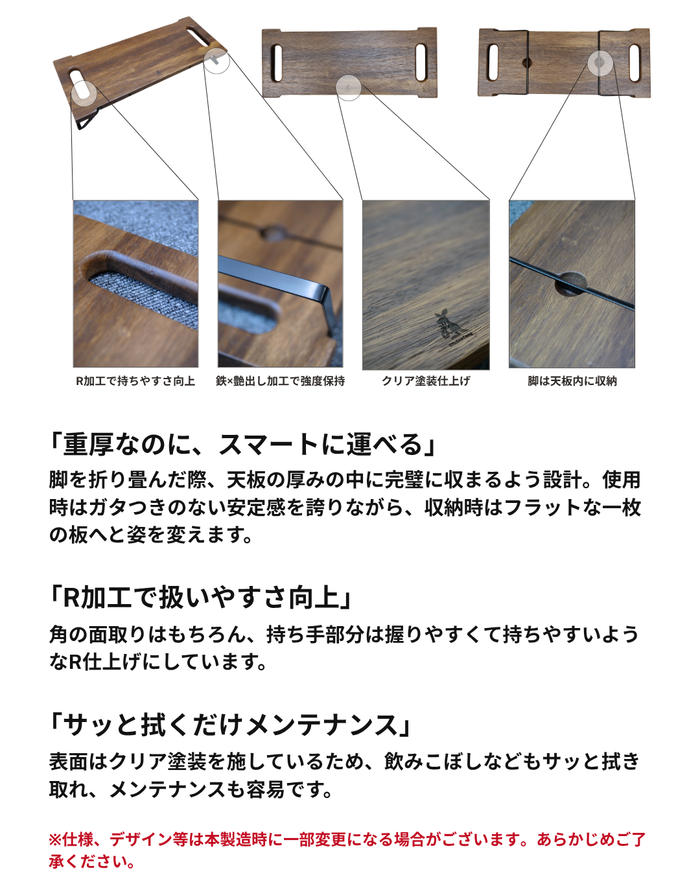 R加工で持ちやすさ向上

鉄×艶出し加工で強度保持

クリア塗装仕上げ

脚は天板内に収納

「重厚なのに、スマートに運べる」

脚を折り畳んだ際、天板の厚みの中に完璧に収まるよう設計。使用時はガタつきのない安定感を誇りながら、収納時はフラットな一枚の板へと姿を変えます。

「R加工で扱いやすさ向上」

角の面取りはもちろん、持ち手部分は握りやすくて持ちやすいようなR仕上げにしています。

「サッと拭くだけメンテナンス」

表面はクリア塗装を施しているため、飲みこぼしなどもサッと拭き取れ、メンテナンスも容易です。

※仕様、デザイン等は本製造時に一部変更になる場合がございます。あらかじめご了承ください。